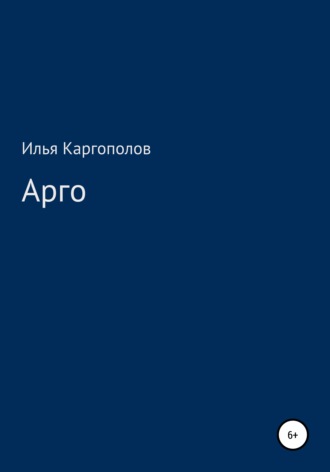 Илья Каргополов

Арго

6+